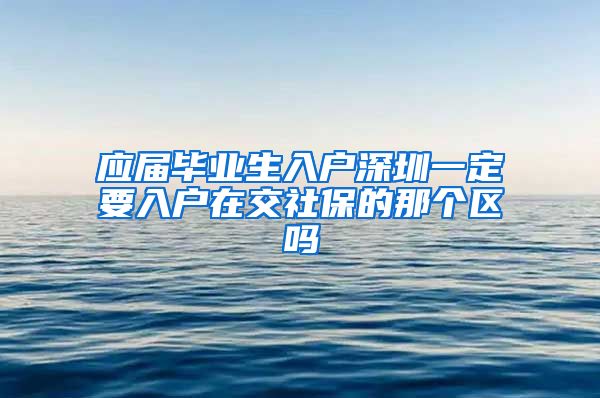 应届毕业生入户深圳一定要入户在交社保的那个区吗